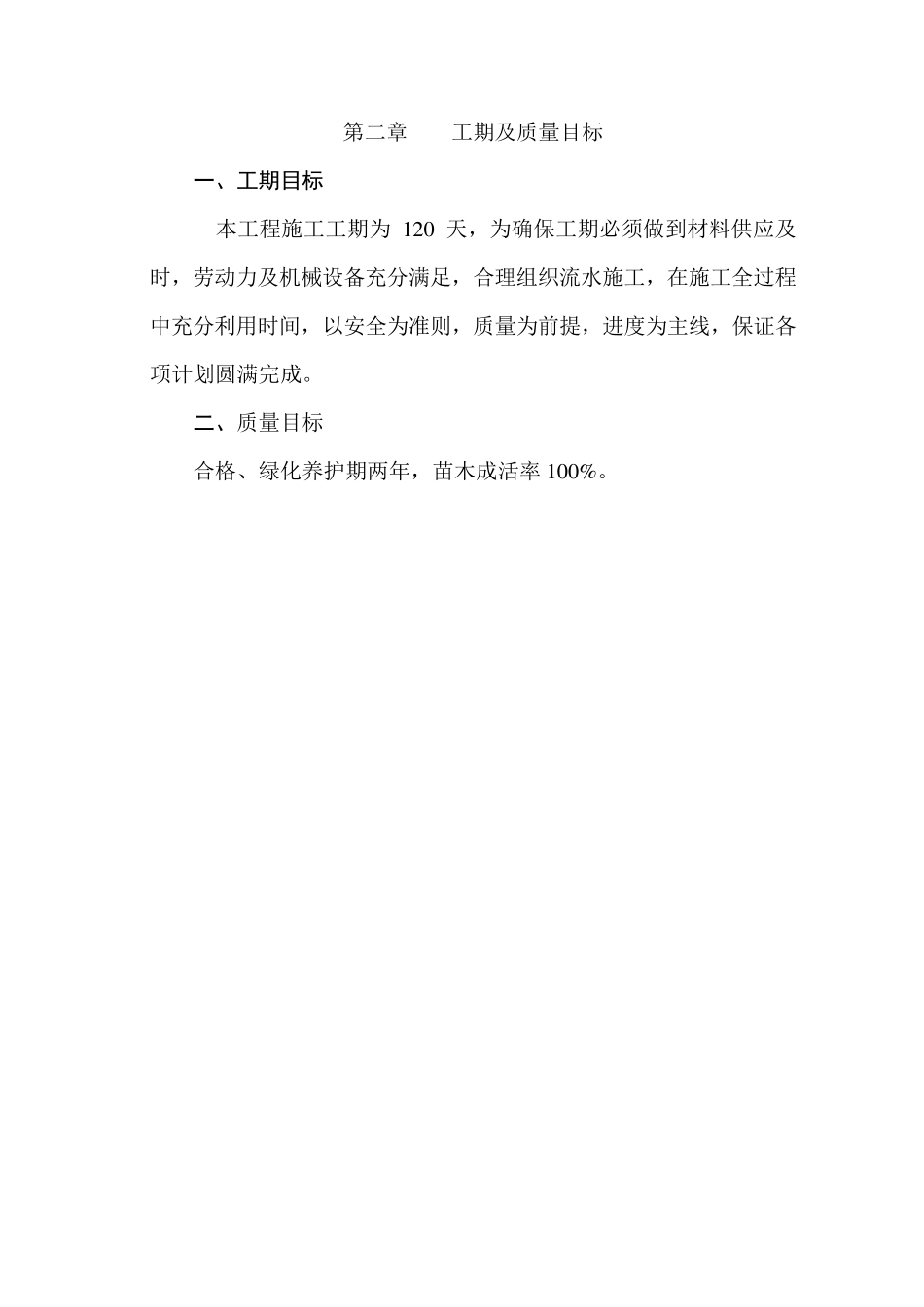 第二章　　工期及质量目标

一、工期目标

本工程施工工期为 120 天，为确保工期必须做到材料供应及时，劳动力及机械设备充分满足，合理组织流水施工，在施工全过程中充分利用时间，以安全为准则，质量为前提，进度为主线，保证各项计划圆满完成。

二、质量目标

合格、绿化养护期两年，苗木成活率 100%。